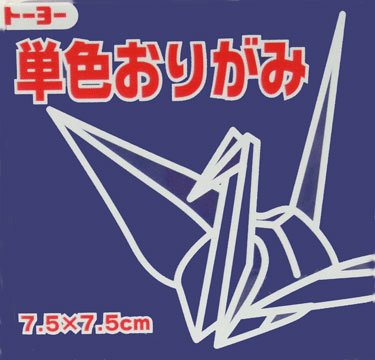 トーヨー
単色おりがみ
7.5×7.5cm